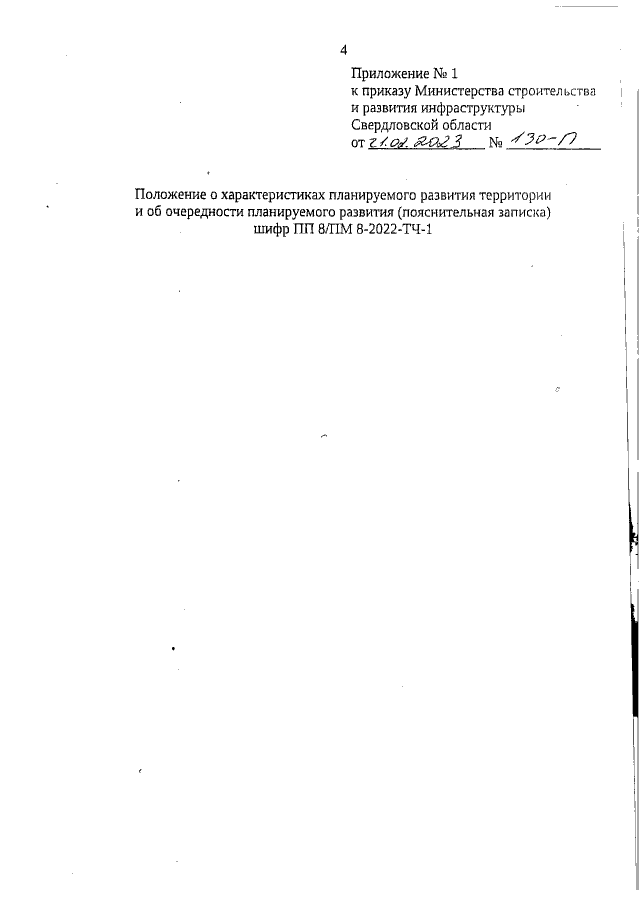 4

Приложение № 1
к приказу Министерства строительства
и развития инфраструктуры
Свердловской области
от 21.02.2023 № 130-П

Положение о характеристиках планируемого развития территории
и об очередности планируемого развития (пояснительная записка)
шифр ПП 8/ПМ 8-2022-ТЧ-1